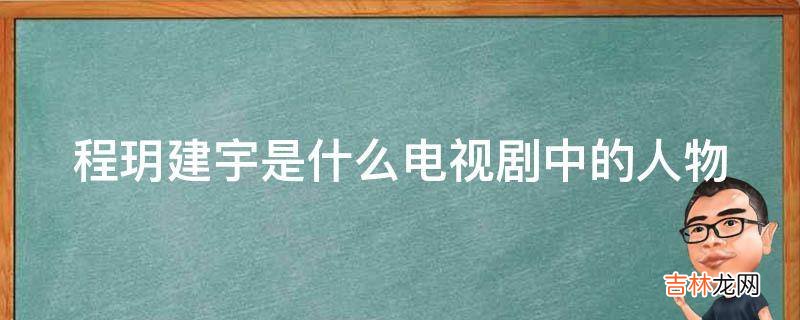 程玥建宇是什么电视剧中的人物

吉林龙网